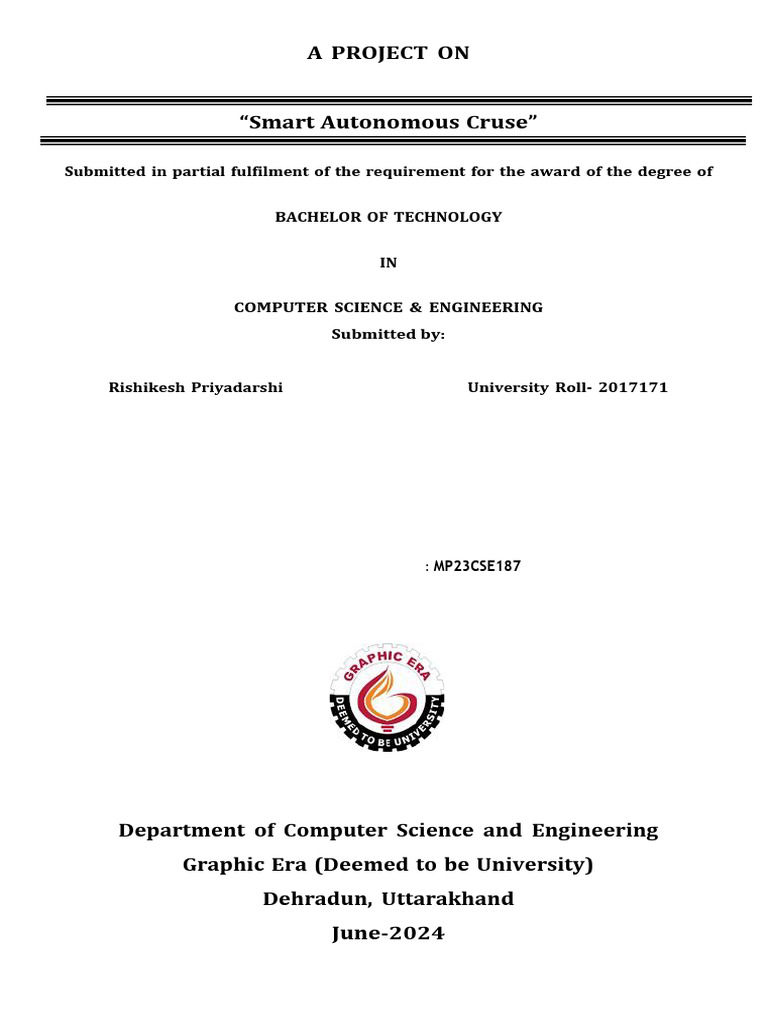 A PROJECT ON

“Smart Autonomous Cruse”

Submitted in partial fulfilment of the requirement for the award of the degree of

BACHELOR OF TECHNOLOGY

IN

COMPUTER SCIENCE & ENGINEERING
Submitted by:

Rishikesh Priyadarshi University Roll- 2017171

: MP23CSE187

GRAPHIC ERA
DEEMED TO BE UNIVERSITY

Department of Computer Science and Engineering
Graphic Era (Deemed to be University)
Dehradun, Uttarakhand
June-2024